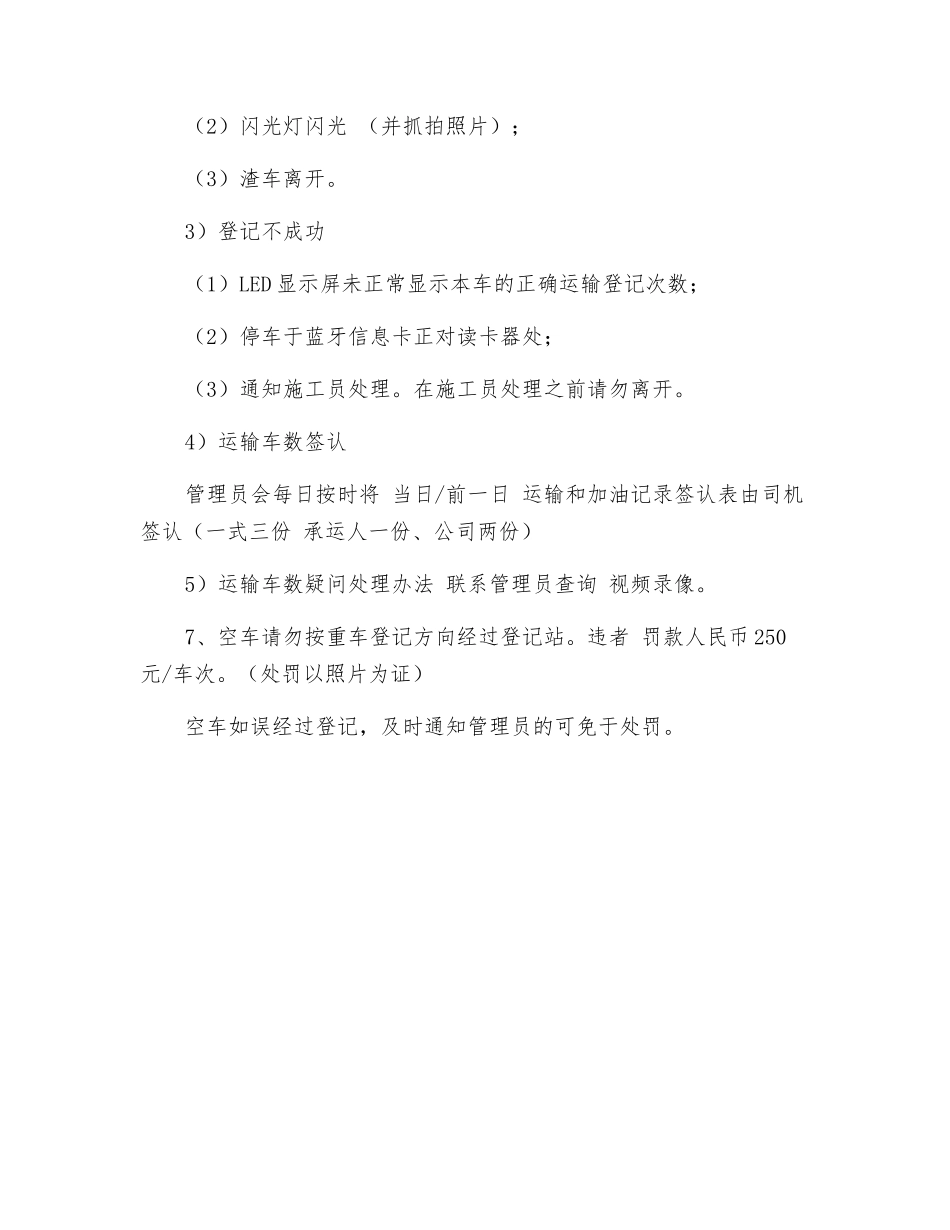 （2）闪光灯闪光 （并抓拍照片）；

（3）渣车离开。

3）登记不成功

（1）LED 显示屏未正常显示本车的正确运输登记次数；

（2）停车于蓝牙信息卡正对读卡器处；

（3）通知施工员处理。在施工员处理之前请勿离开。

4）运输车数签认

管理员会每日按时将 当日/前一日 运输和加油记录签认表由司机签认（一式三份 承运人一份、公司两份）

5）运输车数疑问处理办法 联系管理员查询 视频录像。

7、空车请勿按重车登记方向经过登记站。违者 罚款人民币 250 元/车次。（处罚以照片为证）

空车如误经过登记，及时通知管理员的可免于处罚。